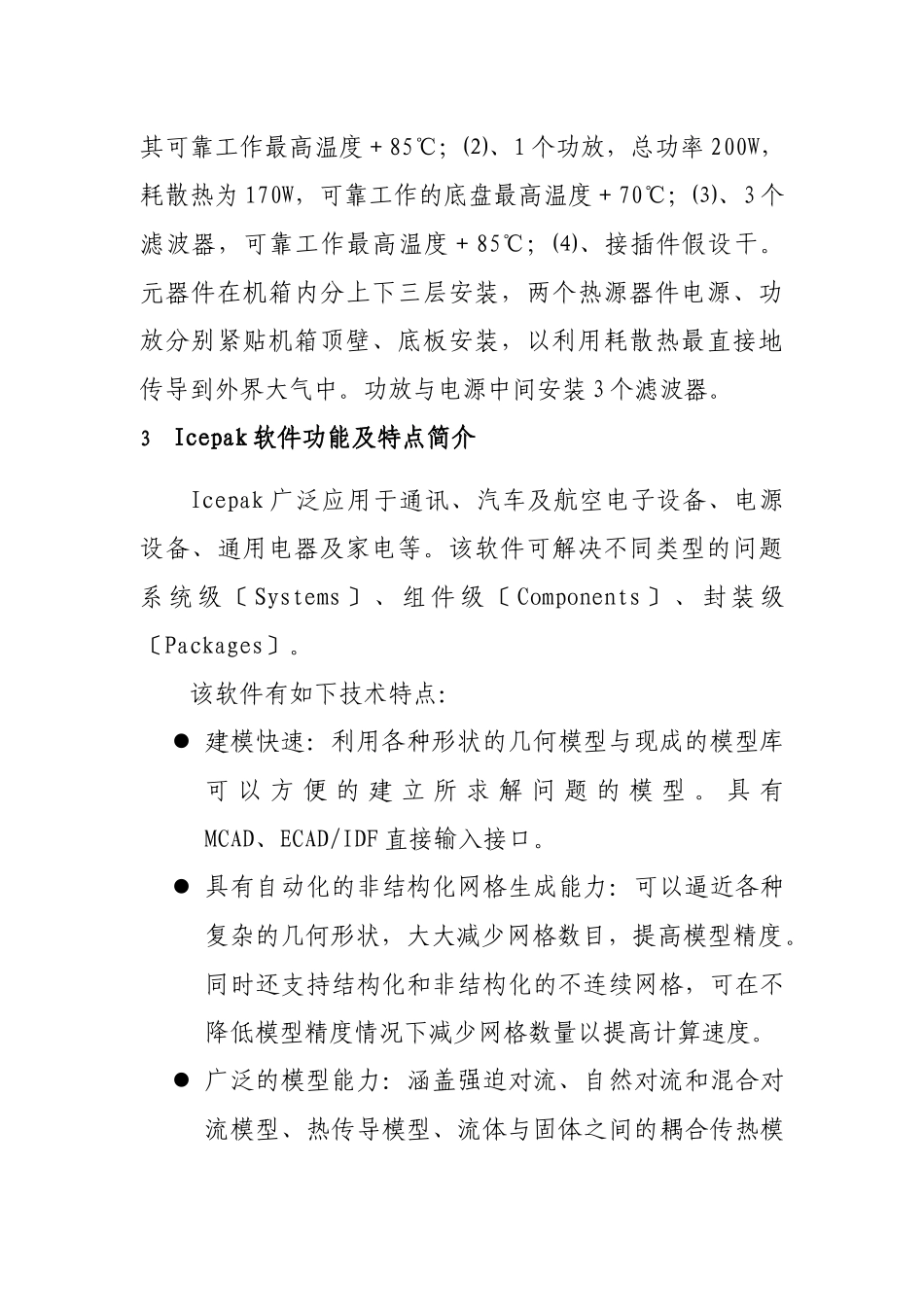 其可靠工作最高温度＋85℃；(2)、1个功放，总功率200W，耗散热为170W，可靠工作的底盘最高温度＋70℃；(3)、3个滤波器，可靠工作最高温度＋85℃；(4)、接插件假设干。元器件在机箱内分上下三层安装，两个热源器件电源、功放分别紧贴机箱顶壁、底板安装，以利用耗散热最直接地传导到外界大气中。功放与电源中间安装3个滤波器。

3 Icepak软件功能及特点简介

Icepak广泛应用于通讯、汽车及航空电子设备、电源设备、通用电器及家电等。该软件可解决不同类型的问题系统级〔Systems〕、组件级〔Components〕、封装级〔Packages〕。

该软件有如下技术特点:

● 建模快速：利用各种形状的几何模型与现成的模型库可以方便的建立所求解问题的模型。具有MCAD、ECAD/IDF直接输入接口。

● 具有自动化的非结构化网格生成能力：可以逼近各种复杂的几何形状，大大减少网格数目，提高模型精度。同时还支持结构化和非结构化的不连续网格，可在不降低模型精度情况下减少网格数量以提高计算速度。

● 广泛的模型能力：涵盖强迫对流、自然对流和混合对流模型、热传导模型、流体与固体之间的耦合传热模